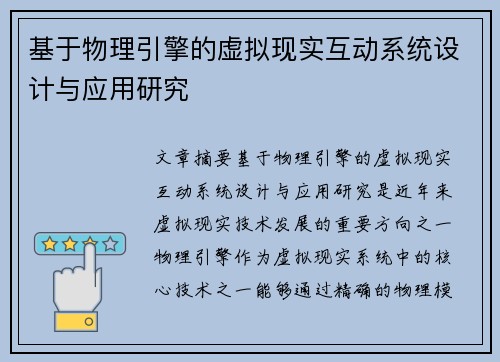 基于物理引擎的虚拟现实互动系统设计与应用研究

文章摘要基于物理引擎的虚拟现实互动系统设计与应用研究是近年来虚拟现实技术发展的重要方向之一物理引擎作为虚拟现实系统中的核心技术之一能够通过精确的物理模